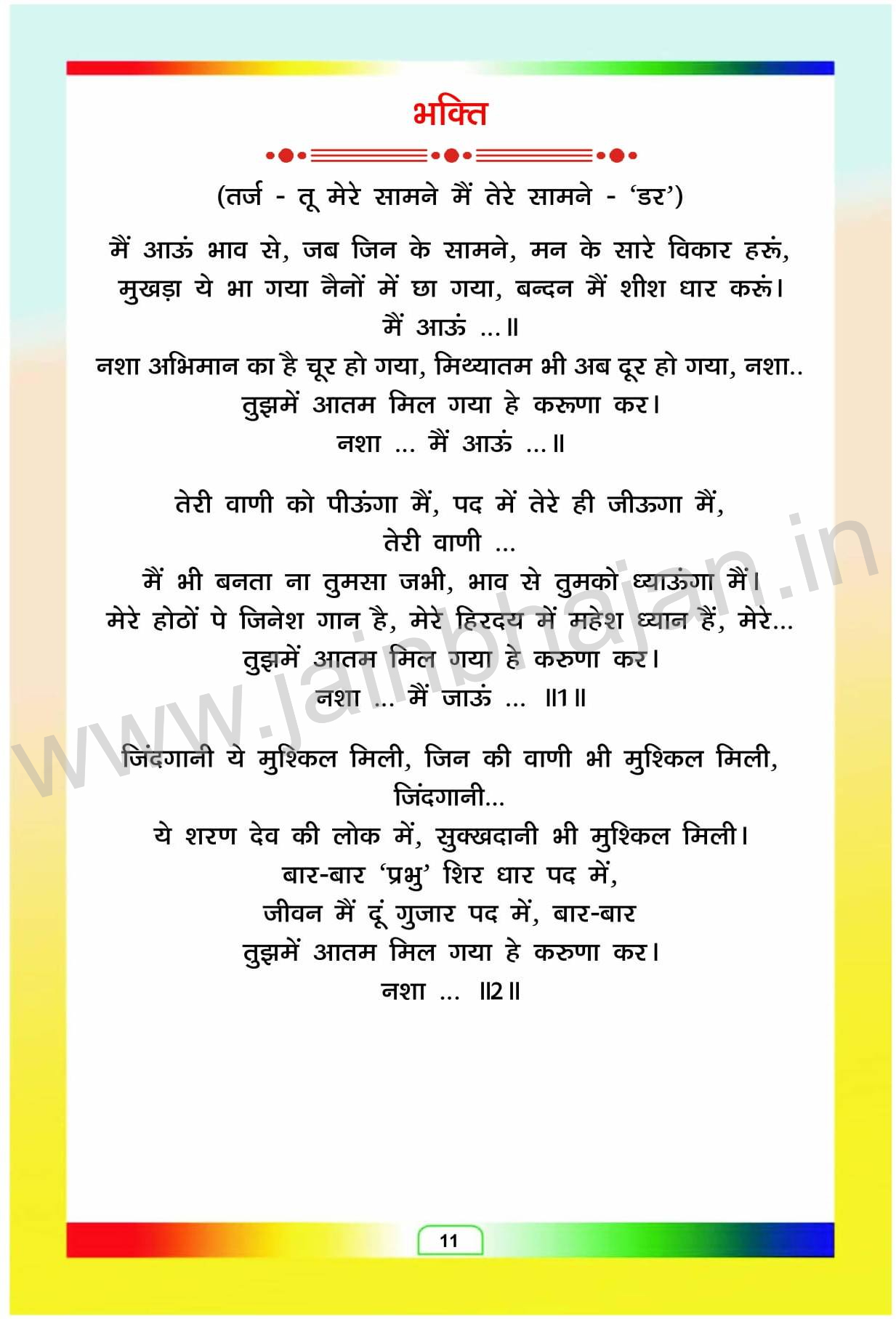 भक्ति

(तर्ज - तू मेरे सामने मैं तेरे सामने - 'डर')

मैं आऊं भाव से, जब जिन के सामने, मन के सारे विकार हरूं,
मुखड़ा ये भा गया नैनों में छा गया, बन्दन मैं शीश धार करूं।
मैं आऊं ...॥
नशा अभिमान का है चूर हो गया, मिथ्यातम भी अब दूर हो गया, नशा..
तुझमें आतम मिल गया हे करुणा कर।
नशा ... मैं आऊं ...॥

तेरी वाणी को पीऊंगा मैं, पद में तेरे ही जीऊगा मैं,
तेरी वाणी ...
मैं भी बनता ना तुमसा जभी, भाव से तुमको ध्याऊंगा मैं।
मेरे होठों पे जिनेश गान है, मेरे हिरदय में महेश ध्यान हैं, मेरे...
तुझमें आतम मिल गया हे करुणा कर।
नशा ... मैं जाऊं ... ॥1॥

जिंदगानी ये मुश्किल मिली, जिन की वाणी भी मुश्किल मिली,
जिंदगानी...
ये शरण देव की लोक में, सुक्खदानी भी मुश्किल मिली।
बार-बार 'प्रभु' शिर धार पद में,
जीवन मैं दूं गुजार पद में, बार-बार
तुझमें आतम मिल गया हे करुणा कर।
नशा ... ॥2॥

www.jainbhajan.in

11